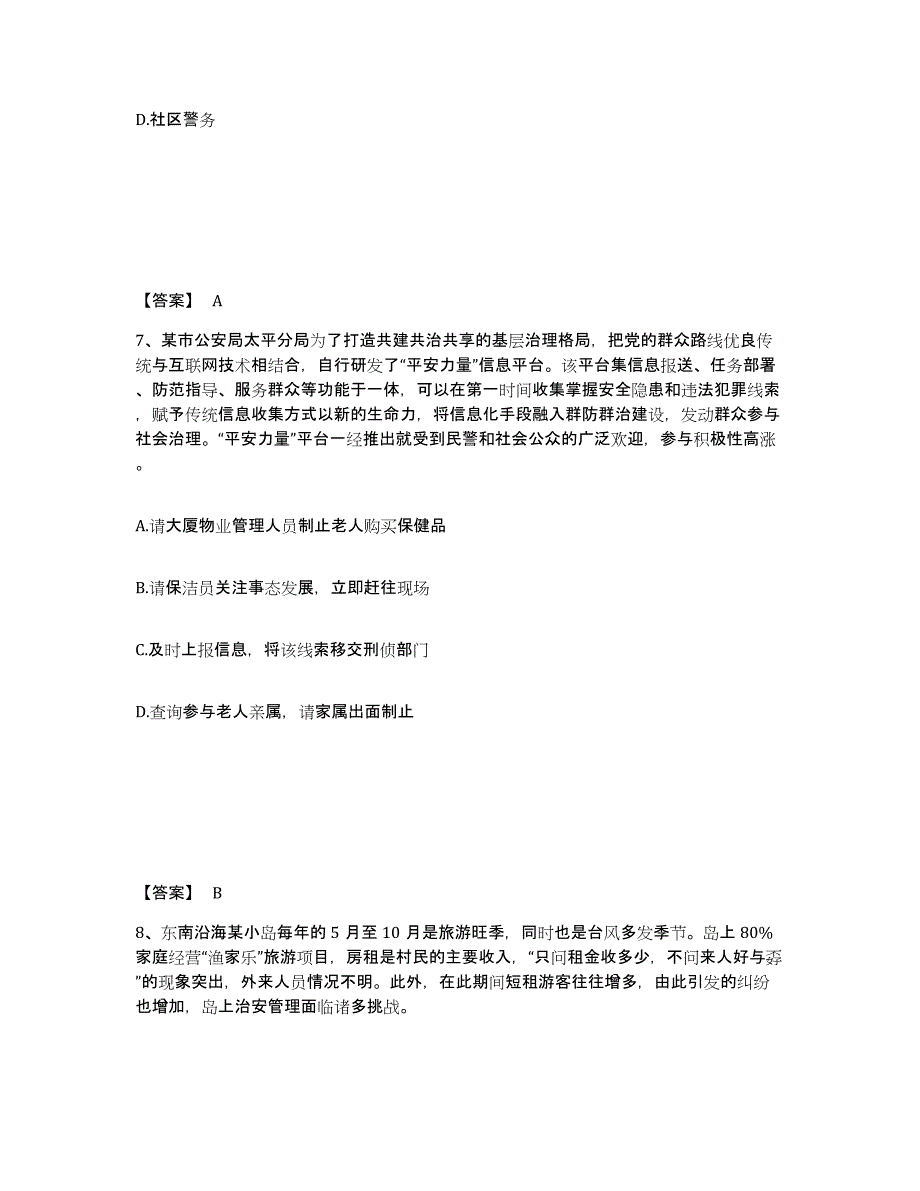 D.社区警务

【答案】 A

7、某市公安局太平分局为了打造共建共治共享的基层治理格局，把党的群众路线优良传统与互联网技术相结合，自行研发了“平安力量”信息平台。该平台集信息报送、任务部署、防范指导、服务群众等功能于一体，可以在第一时间收集掌握安全隐患和违法犯罪线索，赋予传统信息收集方式以新的生命力，将信息化手段融入群防群治建设，发动群众参与社会治理。“平安力量”平台一经推出就受到民警和社会公众的广泛欢迎，参与积极性高涨。

A.请大厦物业管理人员制止老人购买保健品

B.请保洁员关注事态发展，立即赶往现场

C.及时上报信息，将该线索移交刑侦部门

D.查询参与老人亲属，请家属出面制止

【答案】 B

8、东南沿海某小岛每年的 5 月至 10 月是旅游旺季，同时也是台风多发季节。岛上 80%家庭经营“渔家乐”旅游项目，房租是村民的主要收入，“只问租金收多少，不问来人好与孬”的现象突出，外来人员情况不明。此外，在此期间短租游客往往增多，由此引发的纠纷也增加，岛上治安管理面临诸多挑战。